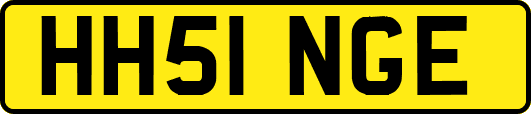 HH51 NGE